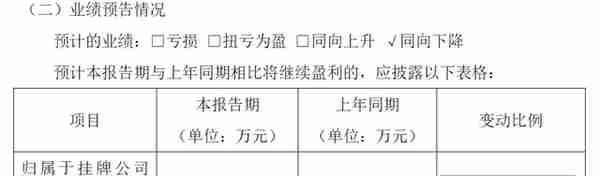 （二）业绩预告情况

预计的业绩：□亏损 □扭亏为盈 □同向上升 √同向下降

预计本报告期与上年同期相比将继续盈利的，应披露以下表格：

| 项目 | 本报告期（单位：万元） | 上年同期（单位：万元） | 变动比例 |
|---|---|---|---|
| 归属于挂牌公司 | | | |